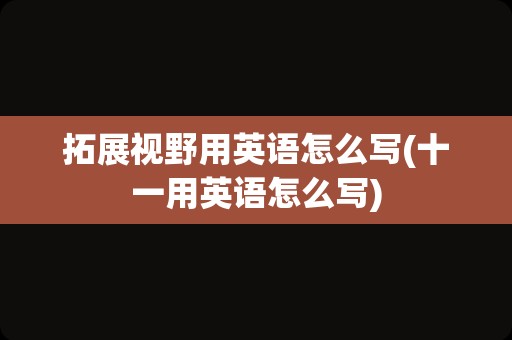 拓展视野用英语怎么写(十一用英语怎么写)